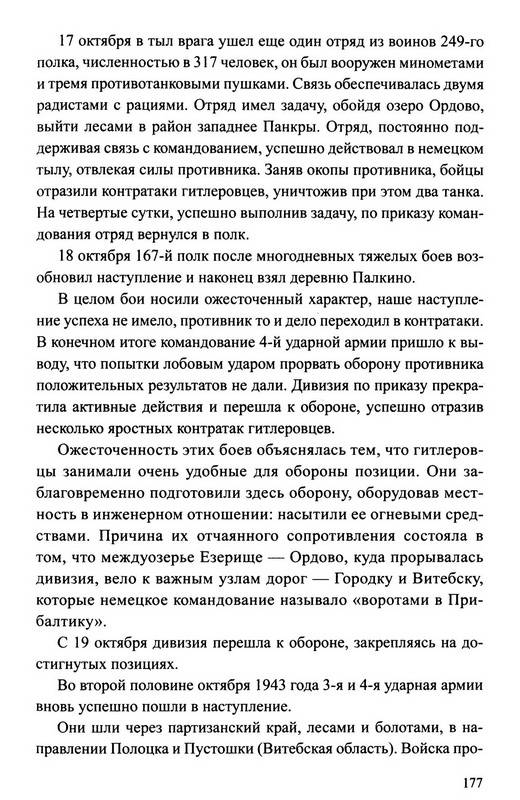 17 октября в тыл врага ушел еще один отряд из воинов 249-го полка, численностью в 317 человек, он был вооружен минометами и тремя противотанковыми пушками. Связь обеспечивалась двумя радистами с рациями. Отряд имел задачу, обойдя озеро Ордово, выйти лесами в район западнее Панкры. Отряд, постоянно поддерживая связь с командованием, успешно действовал в немецком тылу, отвлекая силы противника. Заняв окопы противника, бойцы отразили контратаки гитлеровцев, уничтожив при этом два танка. На четвертые сутки, успешно выполнив задачу, по приказу командования отряд вернулся в полк.

18 октября 167-й полк после многодневных тяжелых боев возобновил наступление и наконец взял деревню Палкино.

В целом бои носили ожесточенный характер, наше наступление успеха не имело, противник то и дело переходил в контратаки. В конечном итоге командование 4-й ударной армии пришло к выводу, что попытки лобовым ударом прорвать оборону противника положительных результатов не дали. Дивизия по приказу прекратила активные действия и перешла к обороне, успешно отразив несколько яростных контратак гитлеровцев.

Ожесточенность этих боев объяснялась тем, что гитлеровцы занимали очень удобные для обороны позиции. Они заблаговременно подготовили здесь оборону, оборудовав местность в инженерном отношении: насытили ее огневыми средствами. Причина их отчаянного сопротивления состояла в том, что междуозерье Езерище — Ордово, куда прорывалась дивизия, вело к важным узлам дорог — Городку и Витебску, которые немецкое командование называло «воротами в Прибалтику».

С 19 октября дивизия перешла к обороне, закрепляясь на достигнутых позициях.

Во второй половине октября 1943 года 3-я и 4-я ударная армии вновь успешно пошли в наступление.

Они шли через партизанский край, лесами и болотами, в направлении Полоцка и Пустошки (Витебская область). Войска про-

177